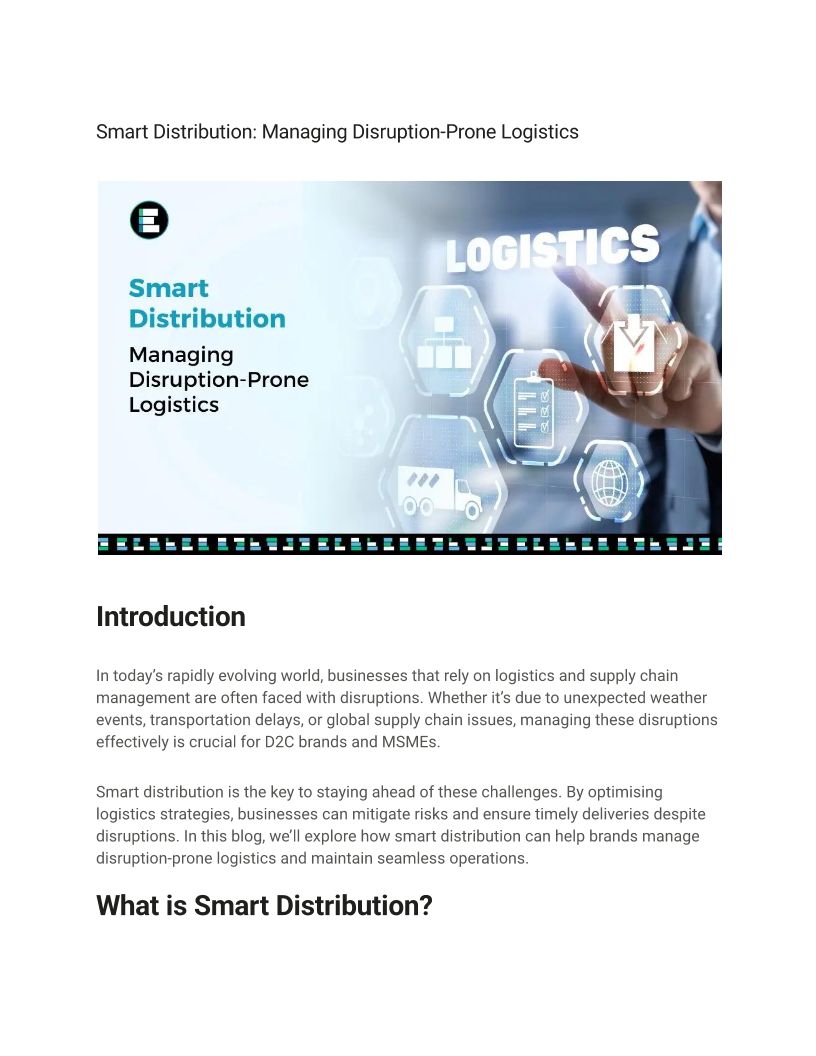 Smart Distribution: Managing Disruption-Prone Logistics

Smart Distribution
Managing Disruption-Prone Logistics

LOGISTICS

Introduction

In today's rapidly evolving world, businesses that rely on logistics and supply chain management are often faced with disruptions. Whether it's due to unexpected weather events, transportation delays, or global supply chain issues, managing these disruptions effectively is crucial for D2C brands and MSMEs.

Smart distribution is the key to staying ahead of these challenges. By optimising logistics strategies, businesses can mitigate risks and ensure timely deliveries despite disruptions. In this blog, we'll explore how smart distribution can help brands manage disruption-prone logistics and maintain seamless operations.

What is Smart Distribution?